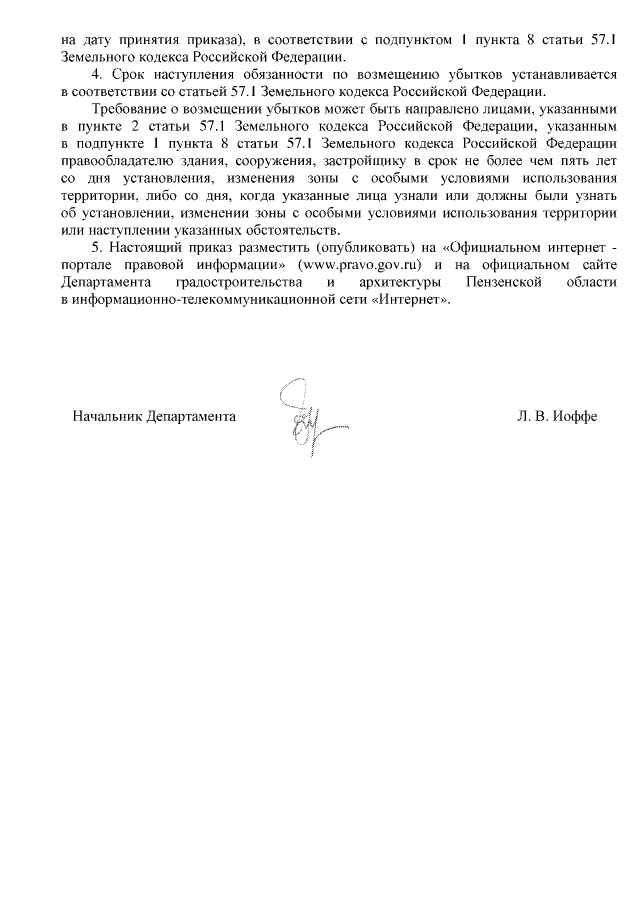 на дату принятия приказа), в соответствии с подпунктом 1 пункта 8 статьи 57.1 Земельного кодекса Российской Федерации.

4. Срок наступления обязанности по возмещению убытков устанавливается в соответствии со статьей 57.1 Земельного кодекса Российской Федерации.

Требование о возмещении убытков может быть направлено лицами, указанными в пункте 2 статьи 57.1 Земельного кодекса Российской Федерации, указанным в подпункте 1 пункта 8 статьи 57.1 Земельного кодекса Российской Федерации правообладателю здания, сооружения, застройщику в срок не более чем пять лет со дня установления, изменения зоны с особыми условиями использования территории, либо со дня, когда указанные лица узнали или должны были узнать об установлении, изменении зоны с особыми условиями использования территории или наступлении указанных обстоятельств.

5. Настоящий приказ разместить (опубликовать) на «Официальном интернет - портале правовой информации» (www.pravo.gov.ru) и на официальном сайте Департамента градостроительства и архитектуры Пензенской области в информационно-телекоммуникационной сети «Интернет».

Начальник Департамента

Л. В. Иоффе